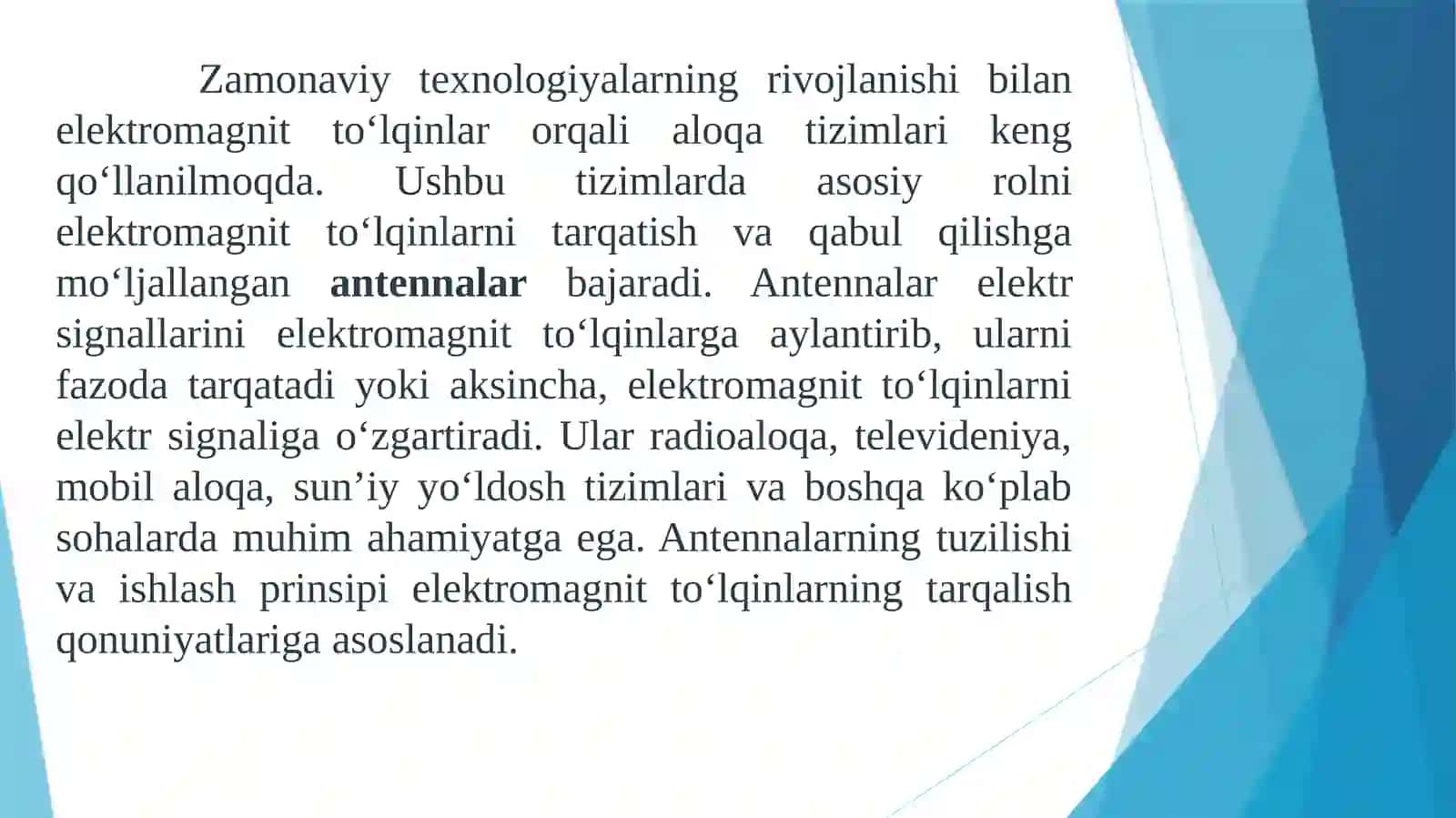 Zamonaviy texnologiyalarning rivojlanishi bilan elektromagnit to‘lqinlar orqali aloqa tizimlari keng qo‘llanilmoqda. Ushbu tizimlarda asosiy rolni elektromagnit to‘lqinlarni tarqatish va qabul qilishga mo‘ljallangan antennalar bajaradi. Antennalar elektr signallarini elektromagnit to‘lqinlarga aylantirib, ularni fazoda tarqatadi yoki aksincha, elektromagnit to‘lqinlarni elektr signaliga o‘zgartiradi. Ular radioaloqa, televideniya, mobil aloqa, sun’iy yo‘ldosh tizimlari va boshqa ko‘plab sohalarda muhim ahamiyatga ega. Antennalarning tuzilishi va ishlash prinsipi elektromagnit to‘lqinlarning tarqalish qonuniyatlariga asoslanadi.